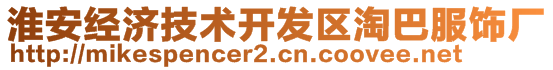 淮安经济技术开发区淘巴服饰厂
http://mikespencer2.cn.coovee.net